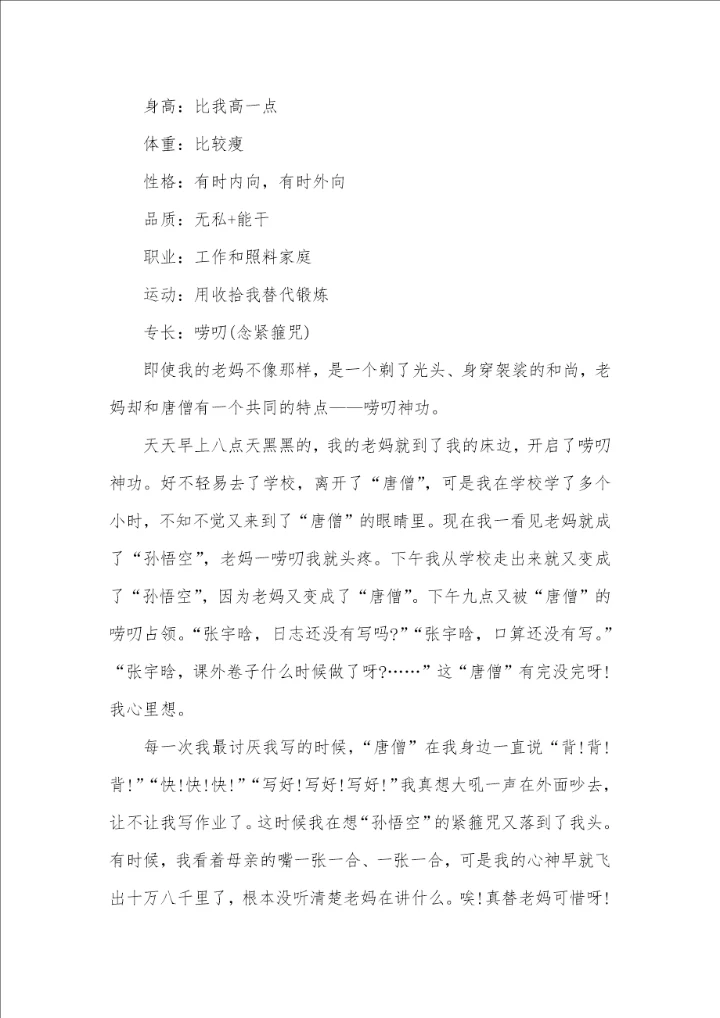 身高：比我高一点

体重：比较瘦

性格：有时内向，有时外向

品质：无私+能干

职业：工作和照料家庭

运动：用收拾我替代锻炼

专长：唠叨(念紧箍咒)

即使我的老妈不像那样，是一个剃了光头、身穿袈裟的和尚，老妈却和唐僧有一个共同的特点——唠叨神功。

天天早上八点天黑黑的，我的老妈就到了我的床边，开启了唠叨神功。好不轻易去了学校，离开了“唐僧”，可是我在学校学了多个小时，不知不觉又来到了“唐僧”的眼睛里。现在我一看见老妈就成了“孙悟空”，老妈一唠叨我就头疼。下午我从学校走出来就又变成了“孙悟空”，因为老妈又变成了“唐僧”。下午九点又被“唐僧”的唠叨占领。“张宇晗，日志还没有写吗?”“张宇晗，口算还没有写。”“张宇晗，课外卷子什么时候做了呀?……”这“唐僧”有完没完呀!我心里想。

每一次我最讨厌我写的时候，“唐僧”在我身边一直说“背!背!背!”“快!快!快!”“写好!写好!写好!”我真想大吼一声在外面吵去，让不让我写作业了。这时候我在想“孙悟空”的紧箍咒又落到了我头。有时候，我看着母亲的嘴一张一合、一张一合，可是我的心神早就飞出十万八千里了，根本没听清楚老妈在讲什么。唉!真替老妈可惜呀!